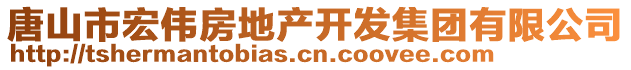 唐山市宏伟房地产开发集团有限公司
http://tshermantobias.cn.coovee.com